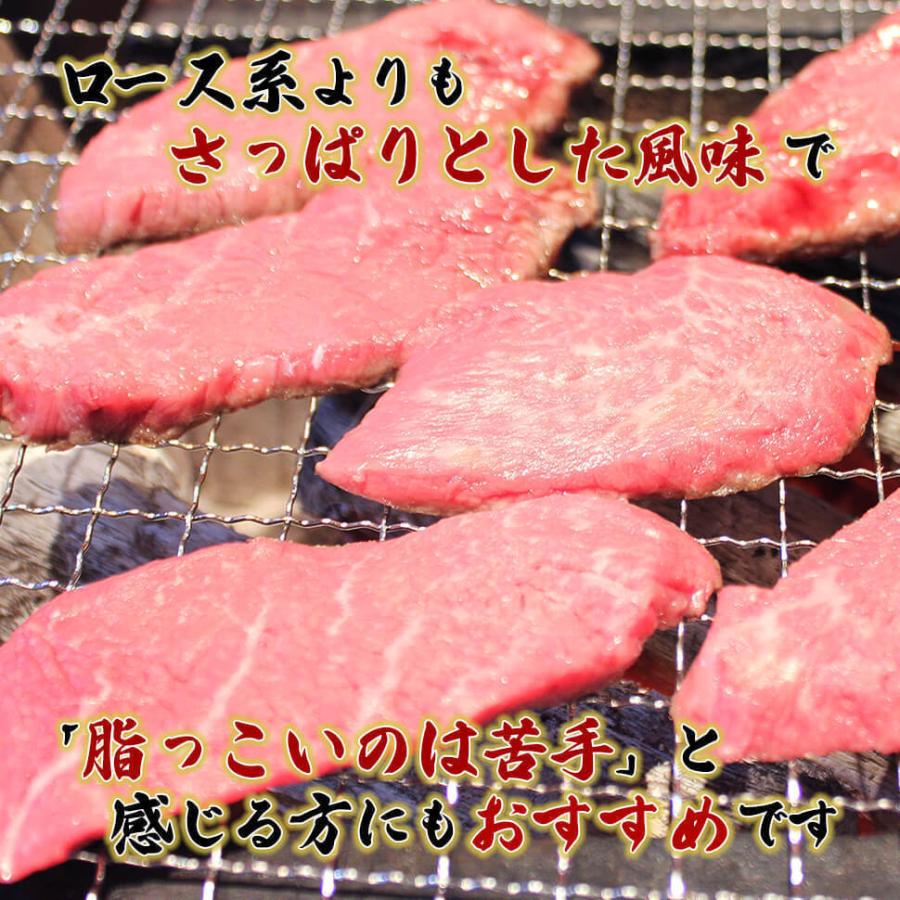 ロース系よりも
さっぱりとした風味で

「脂っこいのは苦手」と
感じる方にもおすすめです